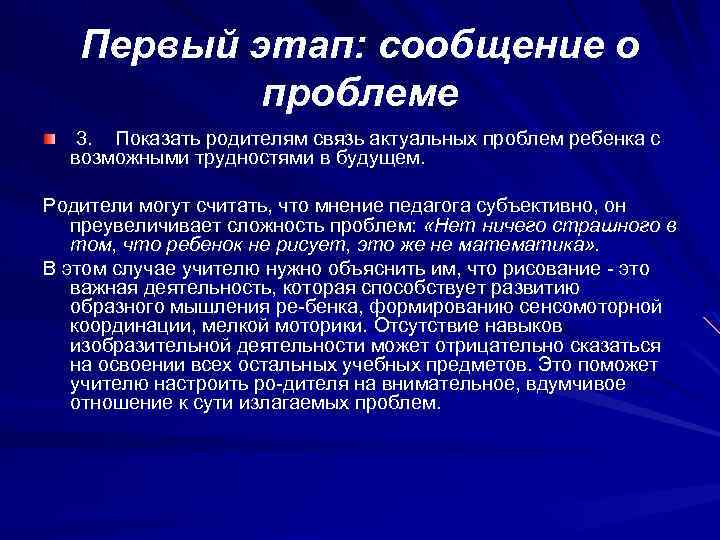 Первый этап: сообщение о проблеме

3. Показать родителям связь актуальных проблем ребенка с возможными трудностями в будущем.

Родители могут считать, что мнение педагога субъективно, он преувеличивает сложность проблем: «Нет ничего страшного в том, что ребенок не рисует, это же не математика».

В этом случае учителю нужно объяснить им, что рисование - это важная деятельность, которая способствует развитию образного мышления ре-бенка, формированию сенсомоторной координации, мелкой моторики. Отсутствие навыков изобразительной деятельности может отрицательно сказаться на освоении всех остальных учебных предметов. Это поможет учителю настроить ро-дителя на внимательное, вдумчивое отношение к сути излагаемых проблем.